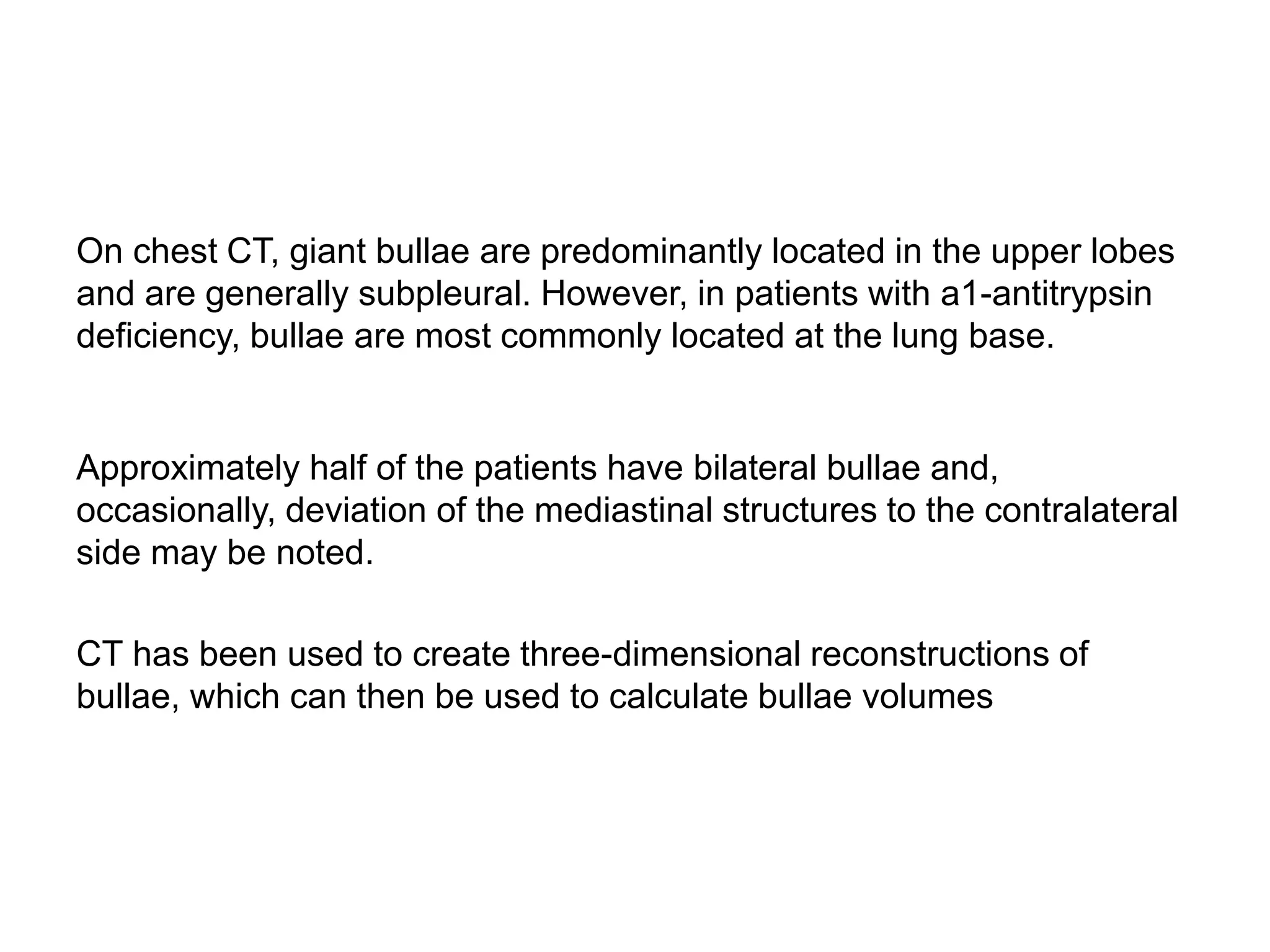 On chest CT, giant bullae are predominantly located in the upper lobes and are generally subpleural. However, in patients with a1-antitrypsin deficiency, bullae are most commonly located at the lung base.

Approximately half of the patients have bilateral bullae and, occasionally, deviation of the mediastinal structures to the contralateral side may be noted.

CT has been used to create three-dimensional reconstructions of bullae, which can then be used to calculate bullae volumes